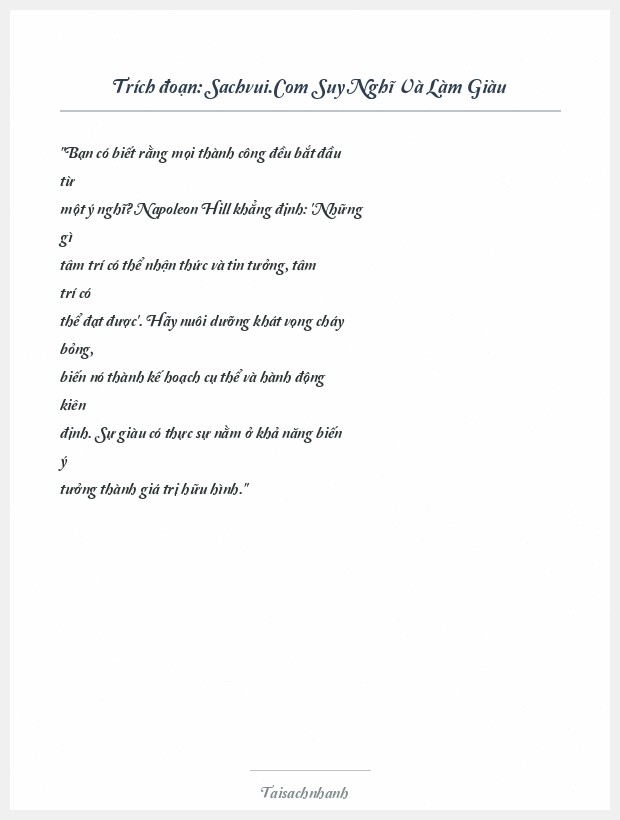 Trích đoạn: Sachvui.Com Suy Nghĩ Và Làm Giàu

"Bạn có biết rằng mọi thành công đều bắt đầu từ một ý nghĩ? Napoleon Hill khẳng định: 'Những gì tâm trí có thể nhận thức và tin tưởng, tâm trí có thể đạt được'. Hãy nuôi dưỡng khát vọng cháy bỏng, biến nó thành kế hoạch cụ thể và hành động kiên định. Sự giàu có thực sự nằm ở khả năng biến ý tưởng thành giá trị hữu hình."

Taisachnhanh